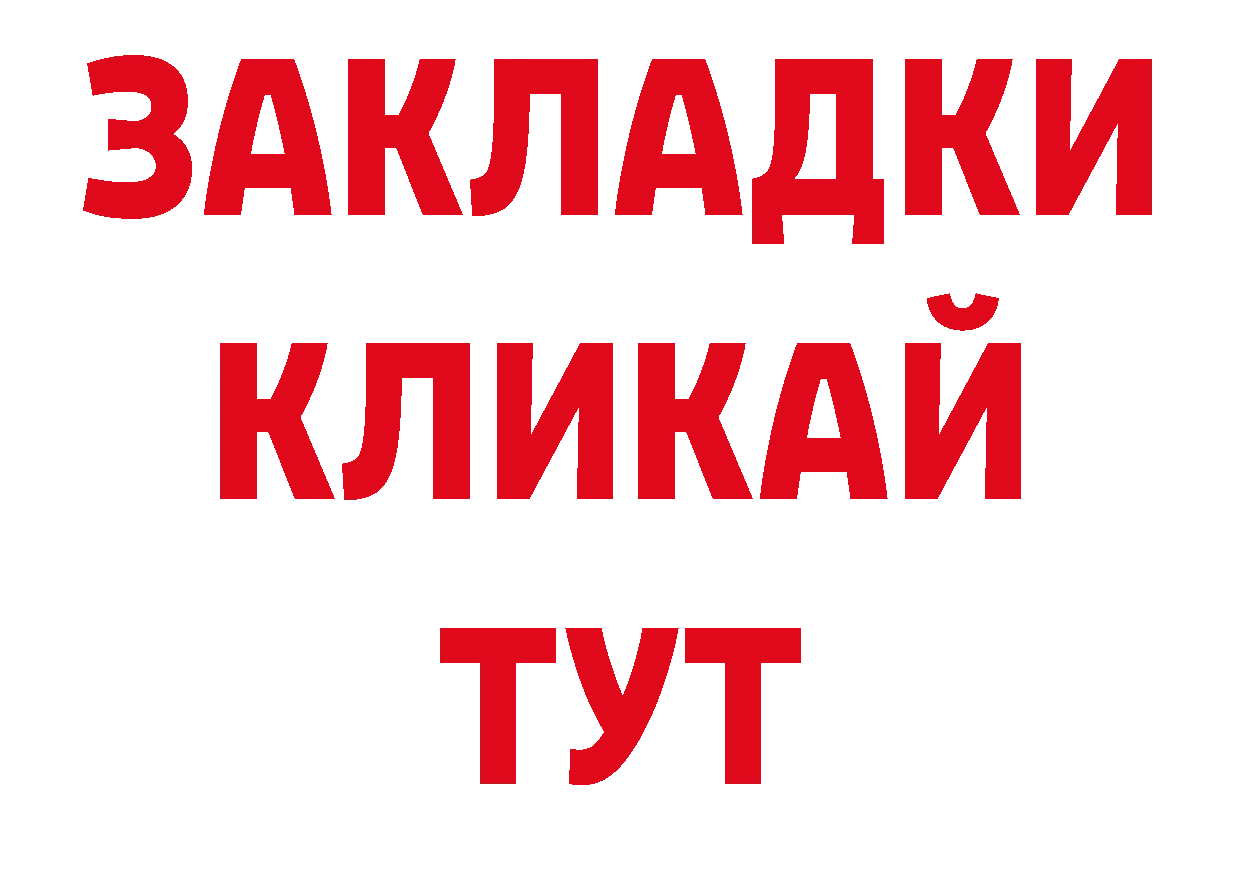 ЗАКЛАДКИ
КЛИКАЙ
ТУТ